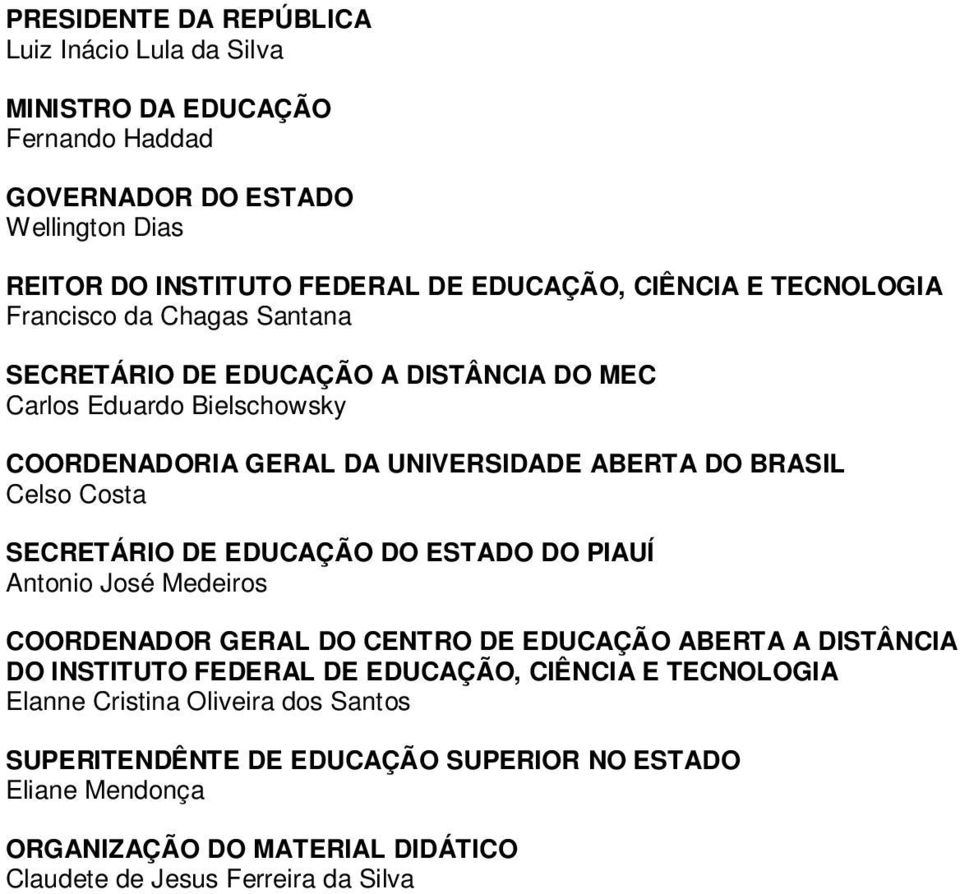 PRESIDENTE DA REPÚBLICA
Luiz Inácio Lula da Silva

MINISTRO DA EDUCAÇÃO
Fernando Haddad

GOVERNADOR DO ESTADO
Wellington Dias

REITOR DO INSTITUTO FEDERAL DE EDUCAÇÃO, CIÊNCIA E TECNOLOGIA
Francisco da Chagas Santana

SECRETÁRIO DE EDUCAÇÃO A DISTÂNCIA DO MEC
Carlos Eduardo Bielschowsky

COORDENADORIA GERAL DA UNIVERSIDADE ABERTA DO BRASIL
Celso Costa

SECRETÁRIO DE EDUCAÇÃO DO ESTADO DO PIAUÍ
Antonio José Medeiros

COORDENADOR GERAL DO CENTRO DE EDUCAÇÃO ABERTA A DISTÂNCIA DO INSTITUTO FEDERAL DE EDUCAÇÃO, CIÊNCIA E TECNOLOGIA
Elanne Cristina Oliveira dos Santos

SUPERITENDÊNTE DE EDUCAÇÃO SUPERIOR NO ESTADO
Eliane Mendonça

ORGANIZAÇÃO DO MATERIAL DIDÁTICO
Claudete de Jesus Ferreira da Silva